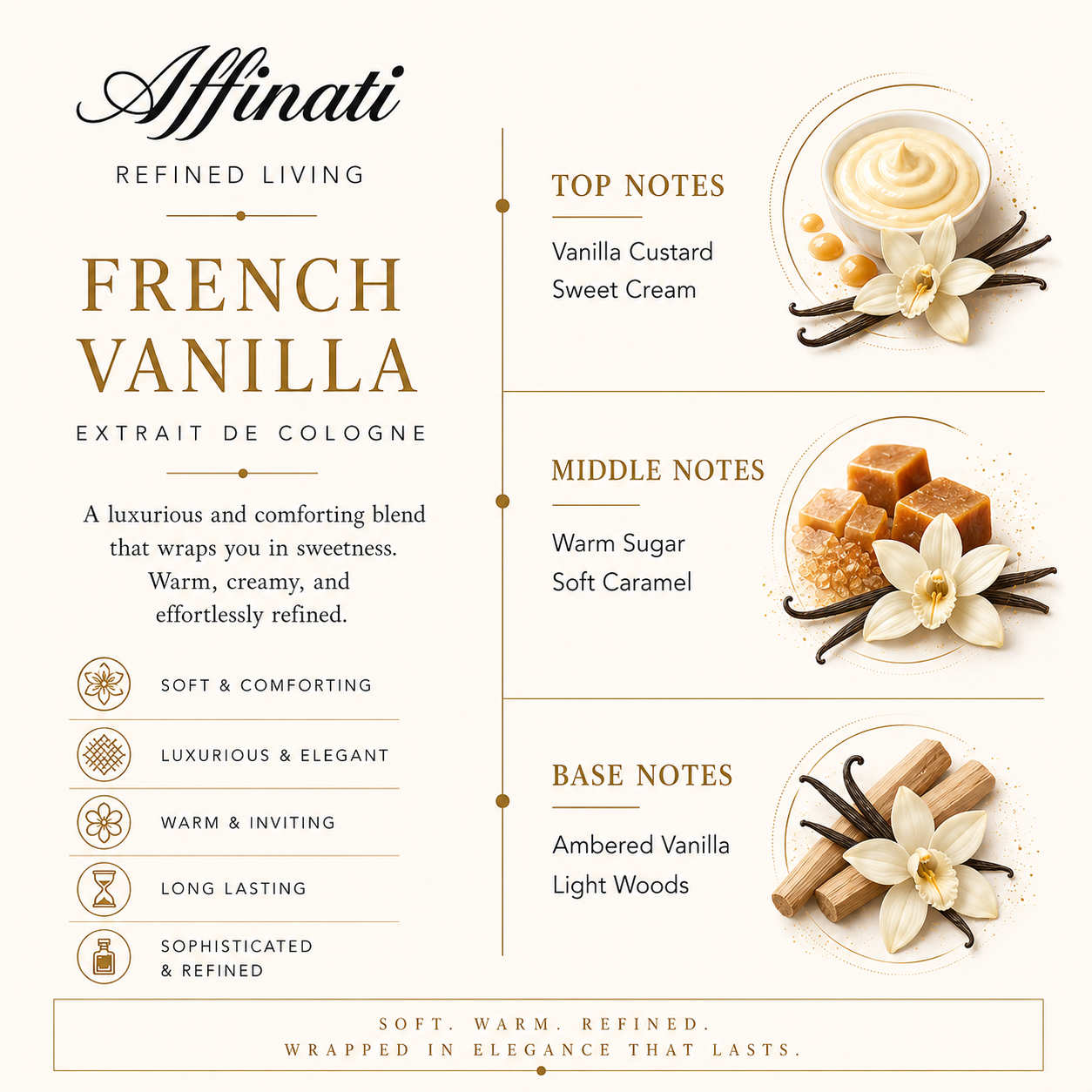 Affinati

REFINED LIVING

FRENCH VANILLA

EXTRAIT DE COLOGNE

A luxurious and comforting blend that wraps you in sweetness. Warm, creamy, and effortlessly refined.

SOFT & COMFORTING

LUXURIOUS & ELEGANT

WARM & INVITING

LONG LASTING

SOPHISTICATED & REFINED

TOP NOTES

Vanilla Custard
Sweet Cream

MIDDLE NOTES

Warm Sugar
Soft Caramel

BASE NOTES

Ambered Vanilla
Light Woods

SOFT. WARM. REFINED.
WRAPPED IN ELEGANCE THAT LASTS.